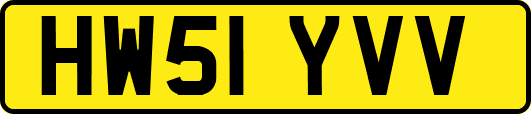 HW51 YVV